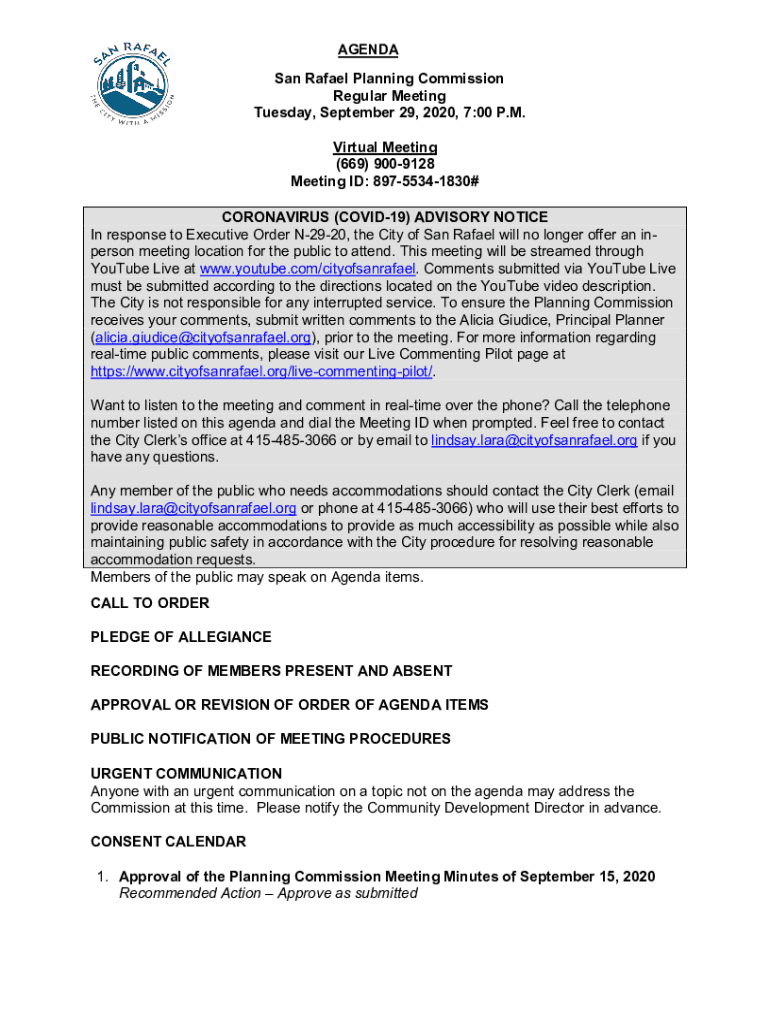 SAN RAFAEL
THE CITY WITH A MISSION

AGENDA

San Rafael Planning Commission
Regular Meeting
Tuesday, September 29, 2020, 7:00 P.M.

Virtual Meeting
(669) 900-9128
Meeting ID: 897-5534-1830#

CORONAVIRUS (COVID-19) ADVISORY NOTICE
In response to Executive Order N-29-20, the City of San Rafael will no longer offer an in-person meeting location for the public to attend. This meeting will be streamed through YouTube Live at www.youtube.com/cityofsanrafael. Comments submitted via YouTube Live must be submitted according to the directions located on the YouTube video description. The City is not responsible for any interrupted service. To ensure the Planning Commission receives your comments, submit written comments to the Alicia Giudice, Principal Planner (alicia.giudice@cityofsanrafael.org), prior to the meeting. For more information regarding real-time public comments, please visit our Live Commenting Pilot page at https://www.cityofsanrafael.org/live-commenting-pilot/.

Want to listen to the meeting and comment in real-time over the phone? Call the telephone number listed on this agenda and dial the Meeting ID when prompted. Feel free to contact the City Clerk's office at 415-485-3066 or by email to lindsay.lara@cityofsanrafael.org if you have any questions.

Any member of the public who needs accommodations should contact the City Clerk (email lindsay.lara@cityofsanrafael.org or phone at 415-485-3066) who will use their best efforts to provide reasonable accommodations to provide as much accessibility as possible while also maintaining public safety in accordance with the City procedure for resolving reasonable accommodation requests.
Members of the public may speak on Agenda items.

CALL TO ORDER

PLEDGE OF ALLEGIANCE

RECORDING OF MEMBERS PRESENT AND ABSENT

APPROVAL OR REVISION OF ORDER OF AGENDA ITEMS

PUBLIC NOTIFICATION OF MEETING PROCEDURES

URGENT COMMUNICATION
Anyone with an urgent communication on a topic not on the agenda may address the Commission at this time. Please notify the Community Development Director in advance.

CONSENT CALENDAR

1. Approval of the Planning Commission Meeting Minutes of September 15, 2020
Recommended Action – Approve as submitted